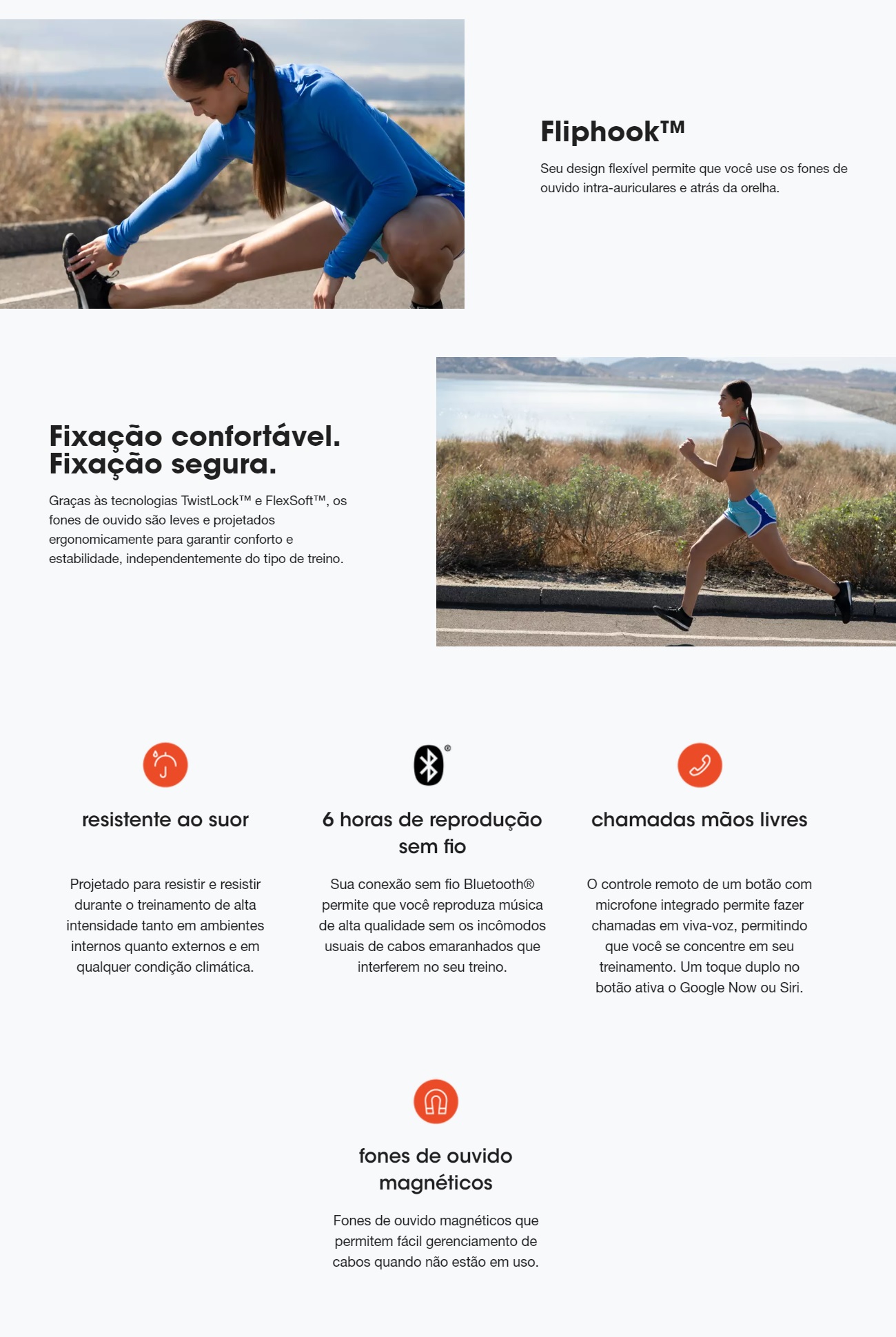 Fliphook™

Seu design flexível permite que você use os fones de ouvido intra-auriculares e atrás da orelha.

Fixação confortável. Fixação segura.

Graças às tecnologias TwistLock™ e FlexSoft™, os fones de ouvido são leves e projetados ergonomicamente para garantir conforto e estabilidade, independentemente do tipo de treino.

resistente ao suor

Projetado para resistir e resistir durante o treinamento de alta intensidade tanto em ambientes internos quanto externos e em qualquer condição climática.

6 horas de reprodução sem fio

Sua conexão sem fio Bluetooth® permite que você reproduza música de alta qualidade sem os incômodos usuais de cabos emaranhados que interferem no seu treino.

chamadas mãos livres

O controle remoto de um botão com microfone integrado permite fazer chamadas em viva-voz, permitindo que você se concentre em seu treinamento. Um toque duplo no botão ativa o Google Now ou Siri.

fones de ouvido magnéticos

Fones de ouvido magnéticos que permitem fácil gerenciamento de cabos quando não estão em uso.